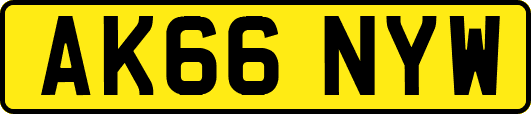 AK66 NYW